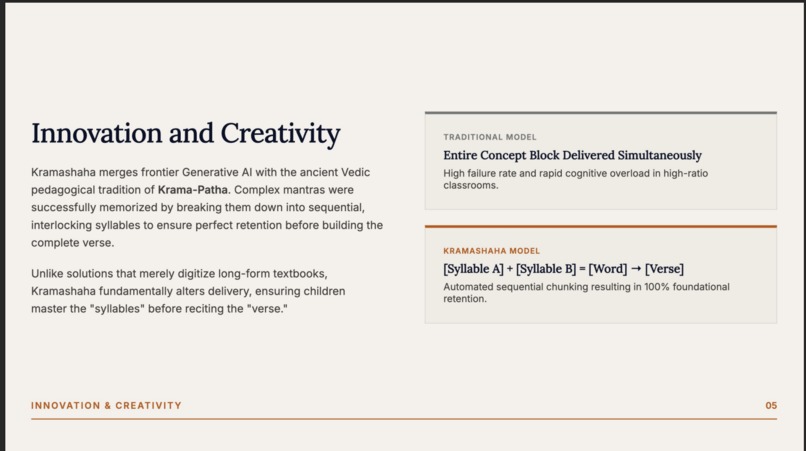 Innovation and Creativity

Kramashaha merges frontier Generative AI with the ancient Vedic pedagogical tradition of Krama-Patha. Complex mantras were successfully memorized by breaking them down into sequential, interlocking syllables to ensure perfect retention before building the complete verse.

Unlike solutions that merely digitize long-form textbooks, Kramashaha fundamentally alters delivery, ensuring children master the "syllables" before reciting the "verse."

TRADITIONAL MODEL

Entire Concept Block Delivered Simultaneously

High failure rate and rapid cognitive overload in high-ratio classrooms.

KRAMASHAHA MODEL

[Syllable A] + [Syllable B] = [Word] → [Verse]

Automated sequential chunking resulting in 100% foundational retention.

INNOVATION & CREATIVITY

05